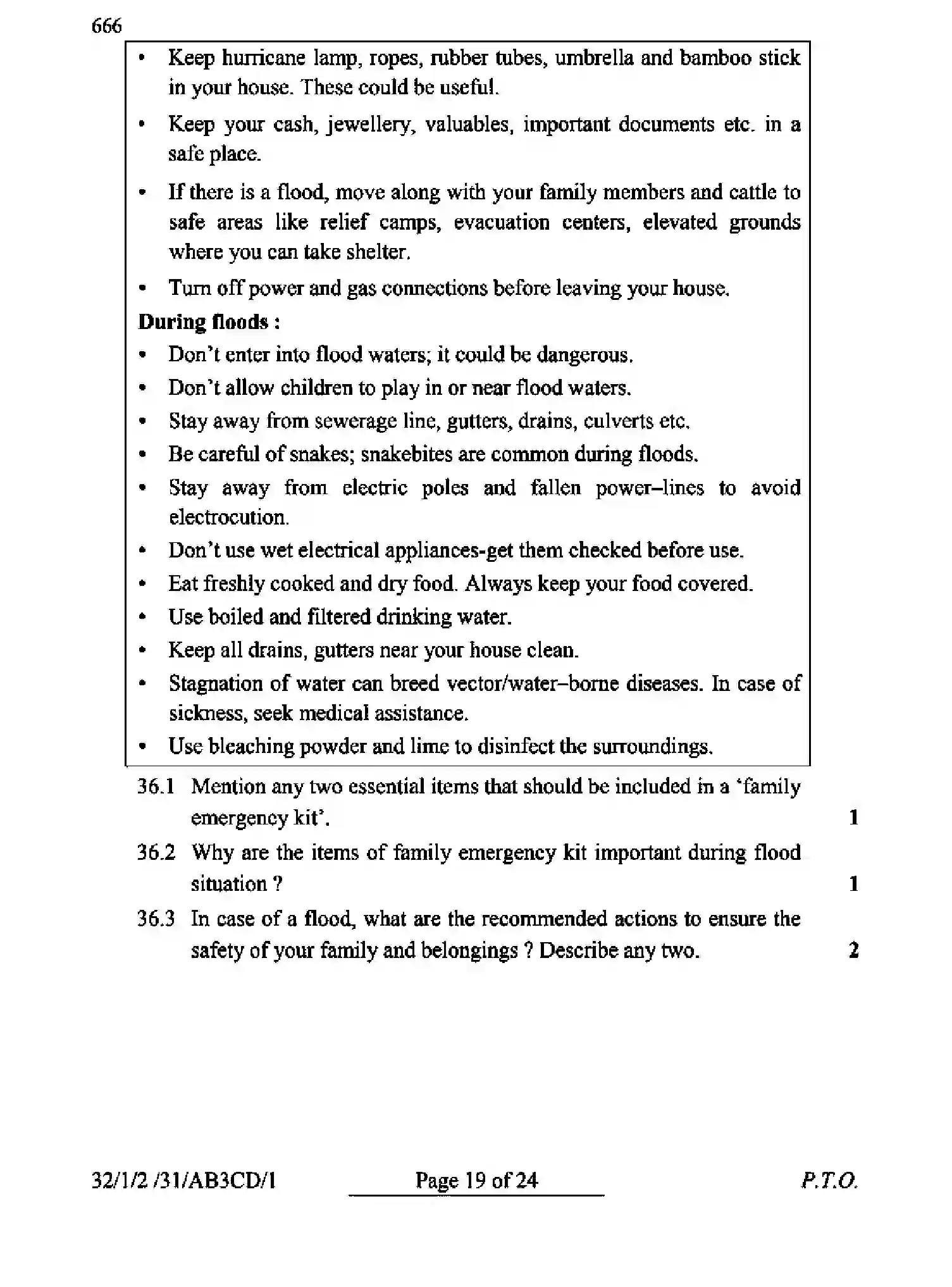 666

• Keep hurricane lamp, ropes, rubber tubes, umbrella and bamboo stick in your house. These could be useful.

• Keep your cash, jewellery, valuables, important documents etc. in a safe place.

• If there is a flood, move along with your family members and cattle to safe areas like relief camps, evacuation centers, elevated grounds where you can take shelter.

• Turn off power and gas connections before leaving your house.

During floods :

• Don't enter into flood waters; it could be dangerous.

• Don't allow children to play in or near flood waters.

• Stay away from sewerage line, gutters, drains, culverts etc.

• Be careful of snakes; snakebites are common during floods.

• Stay away from electric poles and fallen power–lines to avoid electrocution.

• Don't use wet electrical appliances-get them checked before use.

• Eat freshly cooked and dry food. Always keep your food covered.

• Use boiled and filtered drinking water.

• Keep all drains, gutters near your house clean.

• Stagnation of water can breed vector/water–borne diseases. In case of sickness, seek medical assistance.

• Use bleaching powder and lime to disinfect the surroundings.

36.1 Mention any two essential items that should be included in a 'family emergency kit'. 1

36.2 Why are the items of family emergency kit important during flood situation ? 1

36.3 In case of a flood, what are the recommended actions to ensure the safety of your family and belongings ? Describe any two. 2

32/1/2 /31/AB3CD/1 Page 19 of 24 P.T.O.